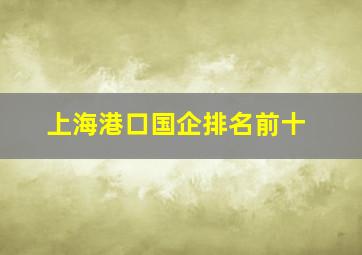 上海港口国企排名前十